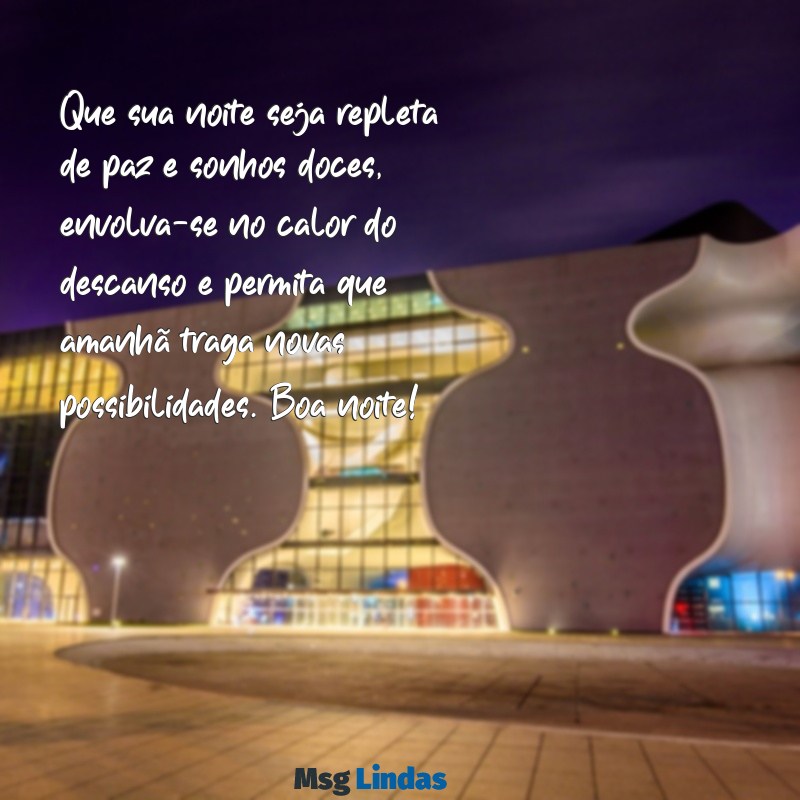 Que sua noite seja repleta de paz e sonhos doces, envolva-se no calor do descanso e permita que amanhã traga novas possibilidades. Boa noite!

Msg Lindas